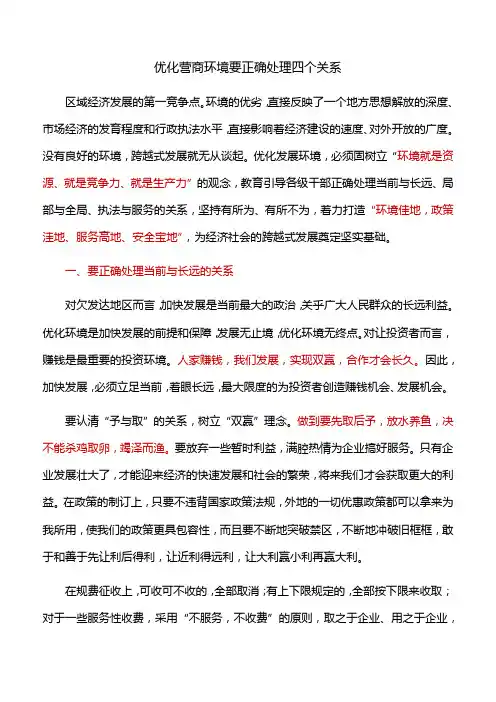 优化营商环境要正确处理四个关系

区域经济发展的第一竞争点。环境的优劣，直接反映了一个地方思想解放的深度、市场经济的发育程度和行政执法水平，直接影响着经济建设的速度、对外开放的广度。没有良好的环境，跨越式发展就无从谈起。优化发展环境，必须固树立“环境就是资源、就是竞争力、就是生产力”的观念，教育引导各级干部正确处理当前与长远、局部与全局、执法与服务的关系，坚持有所为、有所不为，着力打造“环境佳地，政策洼地、服务高地、安全宝地”，为经济社会的跨越式发展奠定坚实基础。

一、要正确处理当前与长远的关系

对欠发达地区而言，加快发展是当前最大的政治，关乎广大人民群众的长远利益。优化环境是加快发展的前提和保障，发展无止境，优化环境无终点。对让投资者而言，赚钱是最重要的投资环境。人家赚钱，我们发展，实现双赢，合作才会长久。因此，加快发展，必须立足当前，着眼长远，最大限度的为投资者创造赚钱机会、发展机会。

要认清“予与取”的关系，树立“双赢”理念。做到要先取后予，放水养鱼，决不能杀鸡取卵，竭泽而渔。要放弃一些暂时利益，满腔热情为企业搞好服务。只有企业发展壮大了，才能迎来经济的快速发展和社会的繁荣，将来我们才会获取更大的利益。在政策的制订上，只要不违背国家政策法规，外地的一切优惠政策都可以拿来为我所用，使我们的政策更具包容性，而且要不断地突破禁区，不断地冲破旧框框，敢于和善于先让利后得利，让近利得远利，让大利赢小利再赢大利。

在规费征收上，可收可不收的，全部取消；有上下限规定的，全部按下限来收取；对于一些服务性收费，采用“不服务，不收费”的原则，取之于企业、用之于企业，